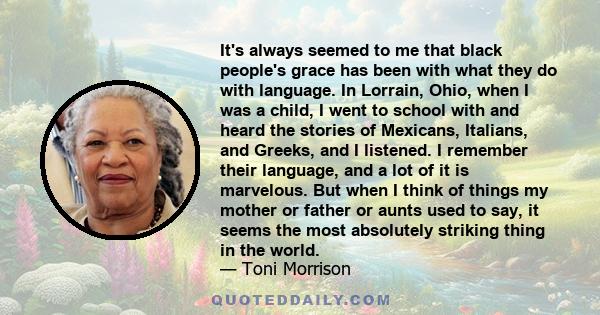 It's always seemed to me that black people's grace has been with what they do with language. In Lorrain, Ohio, when I was a child, I went to school with and heard the stories of Mexicans, Italians, and Greeks, and I listened. I remember their language, and a lot of it is marvelous. But when I think of things my mother or father or aunts used to say, it seems the most absolutely striking thing in the world.
— Toni Morrison

QUOTEDDAILY.COM